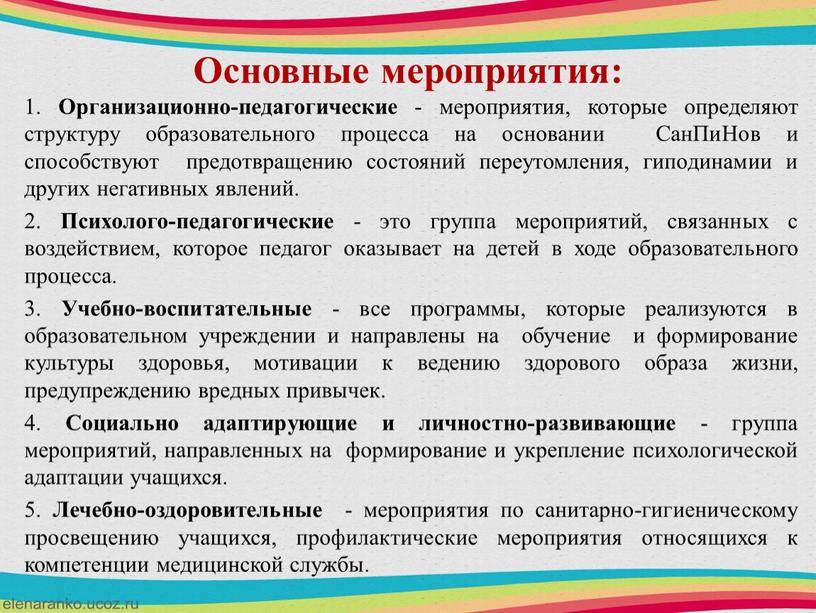 Основные мероприятия:

1. Организационно-педагогические - мероприятия, которые определяют структуру образовательного процесса на основании СанПиНов и способствуют предотвращению состояний переутомления, гиподинамии и других негативных явлений.

2. Психолого-педагогические - это группа мероприятий, связанных с воздействием, которое педагог оказывает на детей в ходе образовательного процесса.

3. Учебно-воспитательные - все программы, которые реализуются в образовательном учреждении и направлены на обучение и формирование культуры здоровья, мотивации к ведению здорового образа жизни, предупреждению вредных привычек.

4. Социально адаптирующие и личностно-развивающие - группа мероприятий, направленных на формирование и укрепление психологической адаптации учащихся.

5. Лечебно-оздоровительные - мероприятия по санитарно-гигиеническому просвещению учащихся, профилактические мероприятия относящихся к компетенции медицинской службы.

elenaranko.ucoz.ru